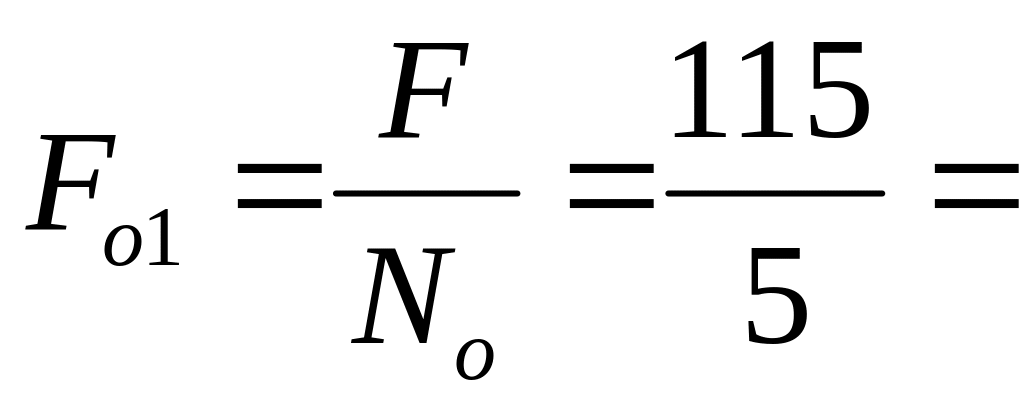 $F_{o1} = \frac{F}{N_o} = \frac{115}{5} =$